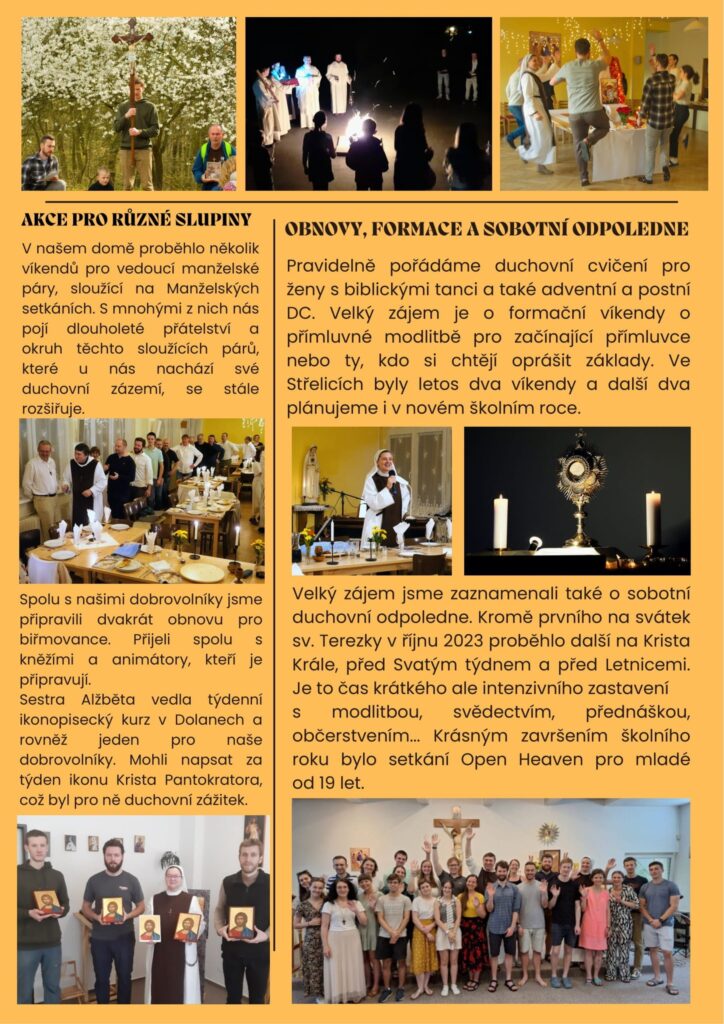 AKCE PRO RŮZNÉ SLUPINY

V našem domě proběhlo několik víkendů pro vedoucí manželské páry, sloužící na Manželských setkáních. S mnohými z nich nás pojí dlouholeté přátelství a okruh těchto sloužících párů, které u nás nachází své duchovní zázemí, se stále rozšiřuje.

Spolu s našimi dobrovolníky jsme připravili dvakrát obnovu pro biřmovance. Přijeli spolu s kněžími a animátory, kteří je připravují.
Sestra Alžběta vedla týdenní ikonopisecký kurz v Dolanech a rovněž jeden pro naše dobrovolníky. Mohli napsat za týden ikonu Krista Pantokratora, což byl pro ně duchovní zážitek.

OBNOVY, FORMACE A SOBOTNÍ ODPOLEDNE

Pravidelně pořádáme duchovní cvičení pro ženy s biblickými tanci a také adventní a postní DC. Velký zájem je o formační víkendy o přímluvné modlitbě pro začínající přímluvce nebo ty, kdo si chtějí oprášit základy. Ve Střelicích byly letos dva víkendy a další dva plánujeme i v novém školním roce.

Velký zájem jsme zaznamenali také o sobotní duchovní odpoledne. Kromě prvního na svátek sv. Terezky v říjnu 2023 proběhlo další na Krista Krále, před Svatým týdnem a před Letnicemi. Je to čas krátkého ale intenzivního zastavení s modlitbou, svědectvím, přednáškou, občerstvením... Krásným završením školního roku bylo setkání Open Heaven pro mladé od 19 let.